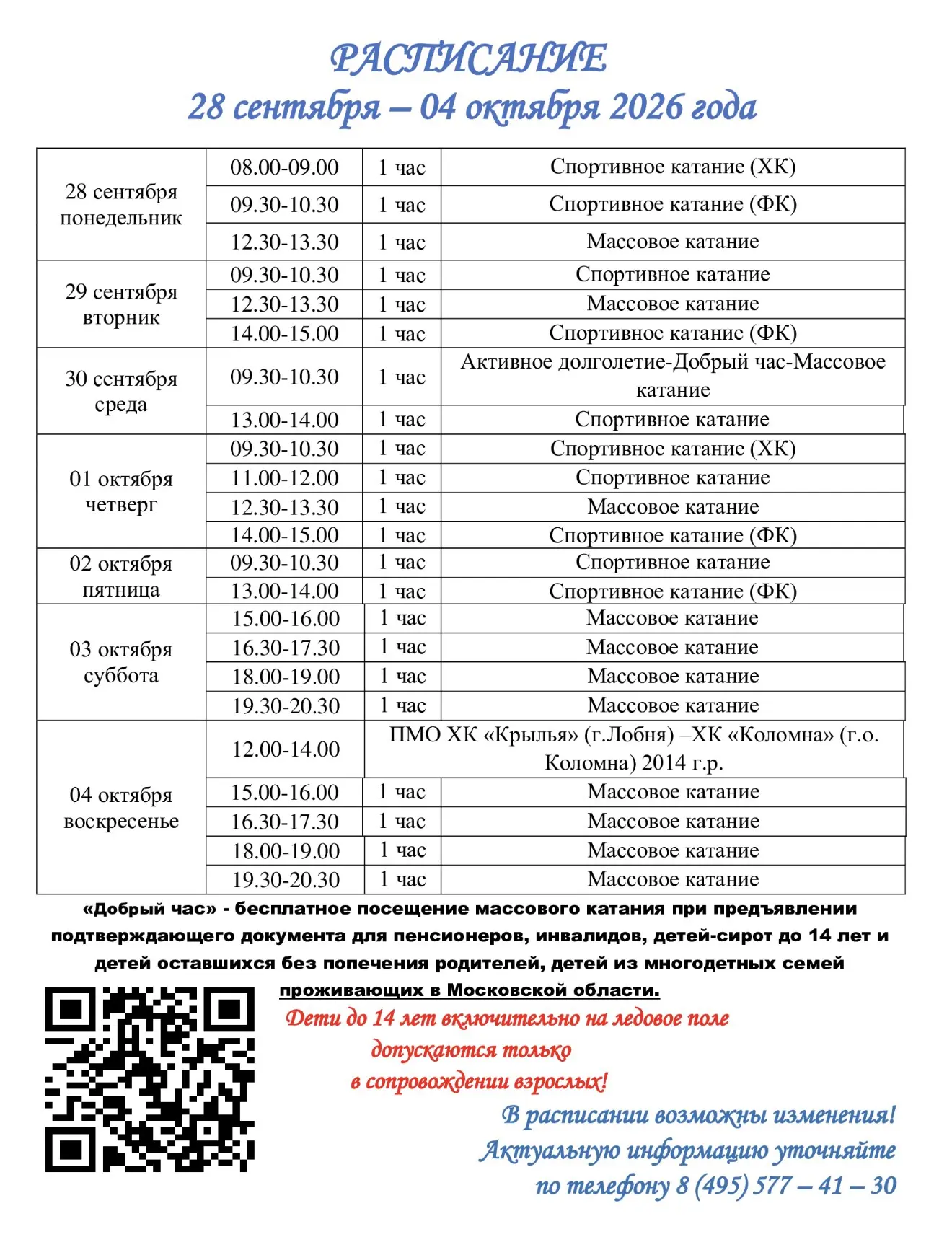 РАСПИСАНИЕ
28 сентября – 04 октября 2026 года

| 28 сентября понедельник | 08.00-09.00 | 1 час | Спортивное катание (ХК) |
|---|---|---|---|
| | 09.30-10.30 | 1 час | Спортивное катание (ФК) |
| | 12.30-13.30 | 1 час | Массовое катание |
| 29 сентября вторник | 09.30-10.30 | 1 час | Спортивное катание |
| | 12.30-13.30 | 1 час | Массовое катание |
| | 14.00-15.00 | 1 час | Спортивное катание (ФК) |
| 30 сентября среда | 09.30-10.30 | 1 час | Активное долголетие-Добрый час-Массовое катание |
| | 13.00-14.00 | 1 час | Спортивное катание |
| 01 октября четверг | 09.30-10.30 | 1 час | Спортивное катание (ХК) |
| | 11.00-12.00 | 1 час | Спортивное катание |
| | 12.30-13.30 | 1 час | Массовое катание |
| | 14.00-15.00 | 1 час | Спортивное катание (ФК) |
| 02 октября пятница | 09.30-10.30 | 1 час | Спортивное катание |
| | 13.00-14.00 | 1 час | Спортивное катание (ФК) |
| 03 октября суббота | 15.00-16.00 | 1 час | Массовое катание |
| | 16.30-17.30 | 1 час | Массовое катание |
| | 18.00-19.00 | 1 час | Массовое катание |
| | 19.30-20.30 | 1 час | Массовое катание |
| 04 октября воскресенье | 12.00-14.00 | ПМО ХК «Крылья» (г.Лобня) –ХК «Коломна» (г.о. Коломна) 2014 г.р. | |
| | 15.00-16.00 | 1 час | Массовое катание |
| | 16.30-17.30 | 1 час | Массовое катание |
| | 18.00-19.00 | 1 час | Массовое катание |
| | 19.30-20.30 | 1 час | Массовое катание |

«Добрый час» - бесплатное посещение массового катания при предъявлении подтверждающего документа для пенсионеров, инвалидов, детей-сирот до 14 лет и детей оставшихся без попечения родителей, детей из многодетных семей проживающих в Московской области.

Дети до 14 лет включительно на ледовое поле допускаются только в сопровождении взрослых!

В расписании возможны изменения!
Актуальную информацию уточняйте по телефону 8 (495) 577 – 41 – 30